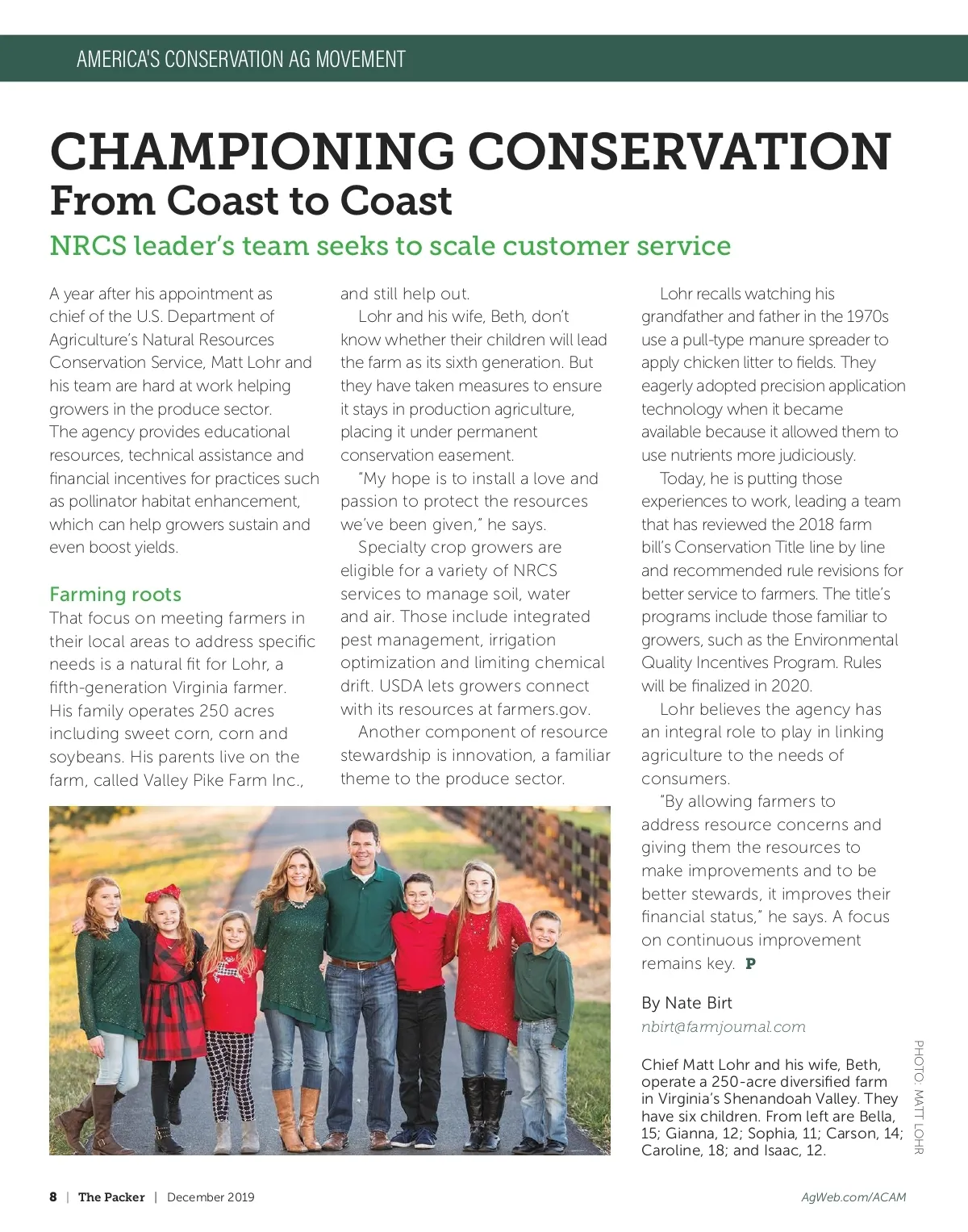 AMERICA'S CONSERVATION AG MOVEMENT

CHAMPIONING CONSERVATION
From Coast to Coast

NRCS leader's team seeks to scale customer service

A year after his appointment as chief of the U.S. Department of Agriculture's Natural Resources Conservation Service, Matt Lohr and his team are hard at work helping growers in the produce sector. The agency provides educational resources, technical assistance and financial incentives for practices such as pollinator habitat enhancement, which can help growers sustain and even boost yields.

Farming roots
That focus on meeting farmers in their local areas to address specific needs is a natural fit for Lohr, a fifth-generation Virginia farmer. His family operates 250 acres including sweet corn, corn and soybeans. His parents live on the farm, called Valley Pike Farm Inc., and still help out.

Lohr and his wife, Beth, don't know whether their children will lead the farm as its sixth generation. But they have taken measures to ensure it stays in production agriculture, placing it under permanent conservation easement.

"My hope is to install a love and passion to protect the resources we've been given," he says.

Specialty crop growers are eligible for a variety of NRCS services to manage soil, water and air. Those include integrated pest management, irrigation optimization and limiting chemical drift. USDA lets growers connect with its resources at farmers.gov.

Another component of resource stewardship is innovation, a familiar theme to the produce sector.

Lohr recalls watching his grandfather and father in the 1970s use a pull-type manure spreader to apply chicken litter to fields. They eagerly adopted precision application technology when it became available because it allowed them to use nutrients more judiciously.

Today, he is putting those experiences to work, leading a team that has reviewed the 2018 farm bill's Conservation Title line by line and recommended rule revisions for better service to farmers. The title's programs include those familiar to growers, such as the Environmental Quality Incentives Program. Rules will be finalized in 2020.

Lohr believes the agency has an integral role to play in linking agriculture to the needs of consumers.

"By allowing farmers to address resource concerns and giving them the resources to make improvements and to be better stewards, it improves their financial status," he says. A focus on continuous improvement remains key. P

By Nate Birt
nbirt@farmjournal.com

Chief Matt Lohr and his wife, Beth, operate a 250-acre diversified farm in Virginia's Shenandoah Valley. They have six children. From left are Bella, 15; Gianna, 12; Sophia, 11; Carson, 14; Caroline, 18; and Isaac, 12.

PHOTO: MATT LOHR

8 | The Packer | December 2019

AgWeb.com/ACAM